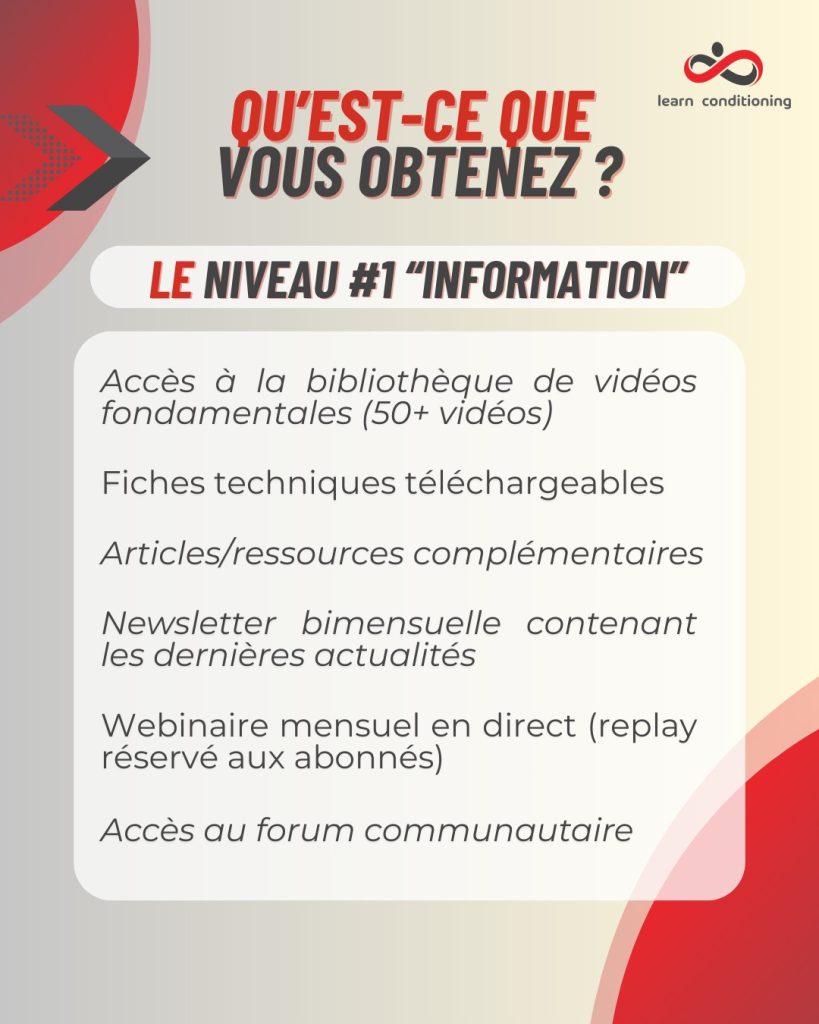 learn conditioning

QU'EST-CE QUE VOUS OBTENEZ ?

LE NIVEAU #1 "INFORMATION"

Accès à la bibliothèque de vidéos fondamentales (50+ vidéos)

Fiches techniques téléchargeables

Articles/ressources complémentaires

Newsletter bimensuelle contenant les dernières actualités

Webinaire mensuel en direct (replay réservé aux abonnés)

Accès au forum communautaire